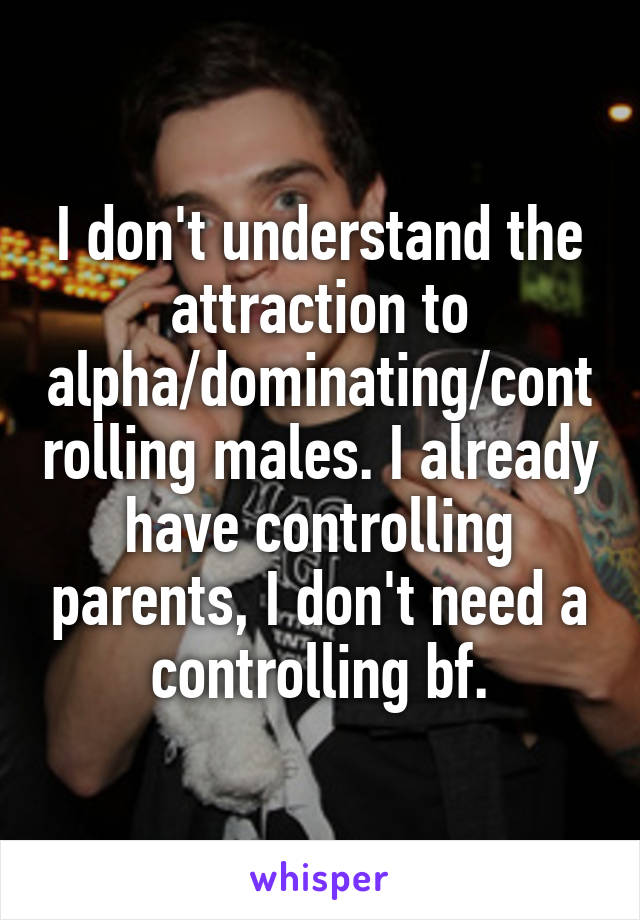 I don't understand the attraction to alpha/dominating/controlling males. I already have controlling parents, I don't need a controlling bf.

whisper